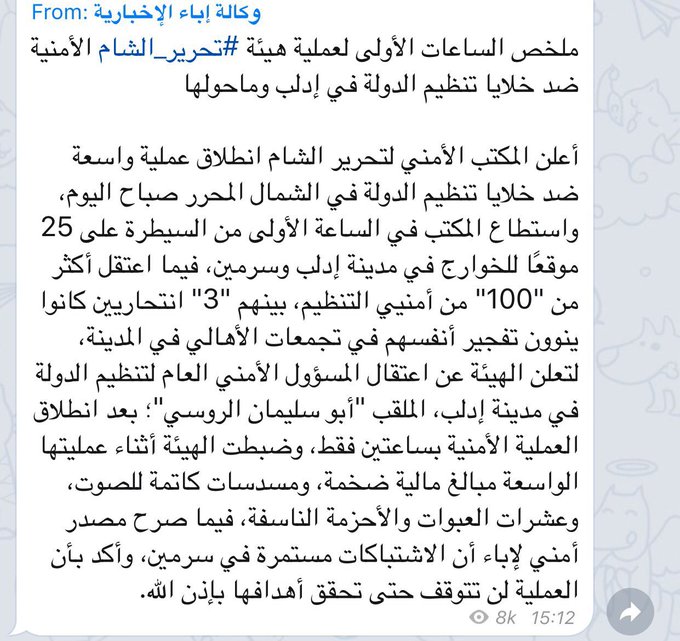 From: وكالة إباء الإخبارية
ملخص الساعات الأولى لعملية هيئة #تحرير_الشام الأمنية ضد خلايا تنظيم الدولة في إدلب وماحولها

أعلن المكتب الأمني لتحرير الشام انطلاق عملية واسعة ضد خلايا تنظيم الدولة في الشمال المحرر صباح اليوم، واستطاع المكتب في الساعة الأولى من السيطرة على 25 موقعًا للخوارج في مدينة إدلب وسرمين، فيما اعتقل أكثر من "100" من أمنيي التنظيم، بينهم "3" انتحاريين كانوا ينوون تفجير أنفسهم في تجمعات الأهالي في المدينة، لتعلن الهيئة عن اعتقال المسؤول الأمني العام لتنظيم الدولة في مدينة إدلب، الملقب "أبو سليمان الروسي"؛ بعد انطلاق العملية الأمنية بساعتين فقط، وضبطت الهيئة أثناء عمليتها الواسعة مبالغ مالية ضخمة، ومسدسات كاتمة للصوت، وعشرات العبوات والأحزمة الناسفة، فيما صرح مصدر أمني لإباء أن الاشتباكات مستمرة في سرمين، وأكد بأن العملية لن تتوقف حتى تحقق أهدافها بإذن الله.
8k 15:12